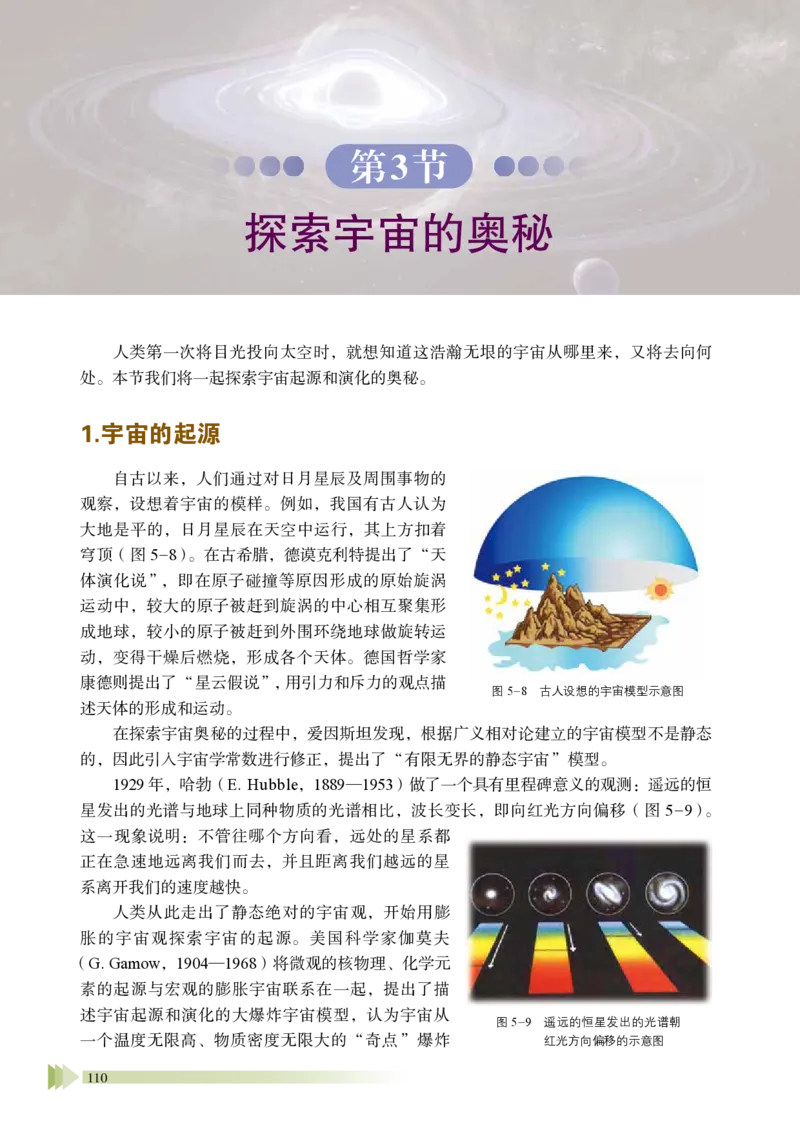 第3节

探索宇宙的奥秘

人类第一次将目光投向太空时，就想知道这浩瀚无垠的宇宙从哪里来，又将去向何处。本节我们将一起探索宇宙起源和演化的奥秘。

1.宇宙的起源

自古以来，人们通过对日月星辰及周围事物的观察，设想着宇宙的模样。例如，我国有古人认为大地是平的，日月星辰在天空中运行，其上方扣着穹顶（图 5-8）。在古希腊，德谟克利特提出了“天体演化说”，即在原子碰撞等原因形成的原始旋涡运动中，较大的原子被赶到旋涡的中心相互聚集形成地球，较小的原子被赶到外围环绕地球做旋转运动，变得干燥后燃烧，形成各个天体。德国哲学家康德则提出了“星云假说”，用引力和斥力的观点描述天体的形成和运动。

图 5-8 古人设想的宇宙模型示意图

在探索宇宙奥秘的过程中，爱因斯坦发现，根据广义相对论建立的宇宙模型不是静态的，因此引入宇宙学常数进行修正，提出了“有限无界的静态宇宙”模型。

1929 年，哈勃（E. Hubble，1889—1953）做了一个具有里程碑意义的观测：遥远的恒星发出的光谱与地球上同种物质的光谱相比，波长变长，即向红光方向偏移（图 5-9）。这一现象说明：不管往哪个方向看，远处的星系都正在急速地远离我们而去，并且距离我们越远的星系离开我们的速度越快。

人类从此走出了静态绝对的宇宙观，开始用膨胀的宇宙观探索宇宙的起源。美国科学家伽莫夫（G. Gamow，1904—1968）将微观的核物理、化学元素的起源与宏观的膨胀宇宙联系在一起，提出了描述宇宙起源和演化的大爆炸宇宙模型，认为宇宙从一个温度无限高、物质密度无限大的“奇点”爆炸

图 5-9 遥远的恒星发出的光谱朝红光方向偏移的示意图

110